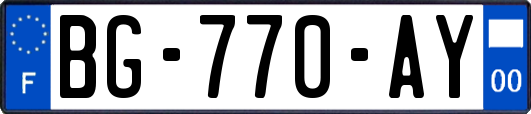 F

BG-770-AY

00